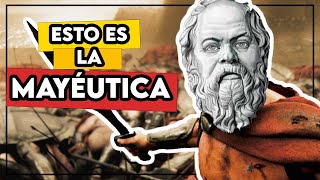 ESTO ES
LA
MAYÉUTICA